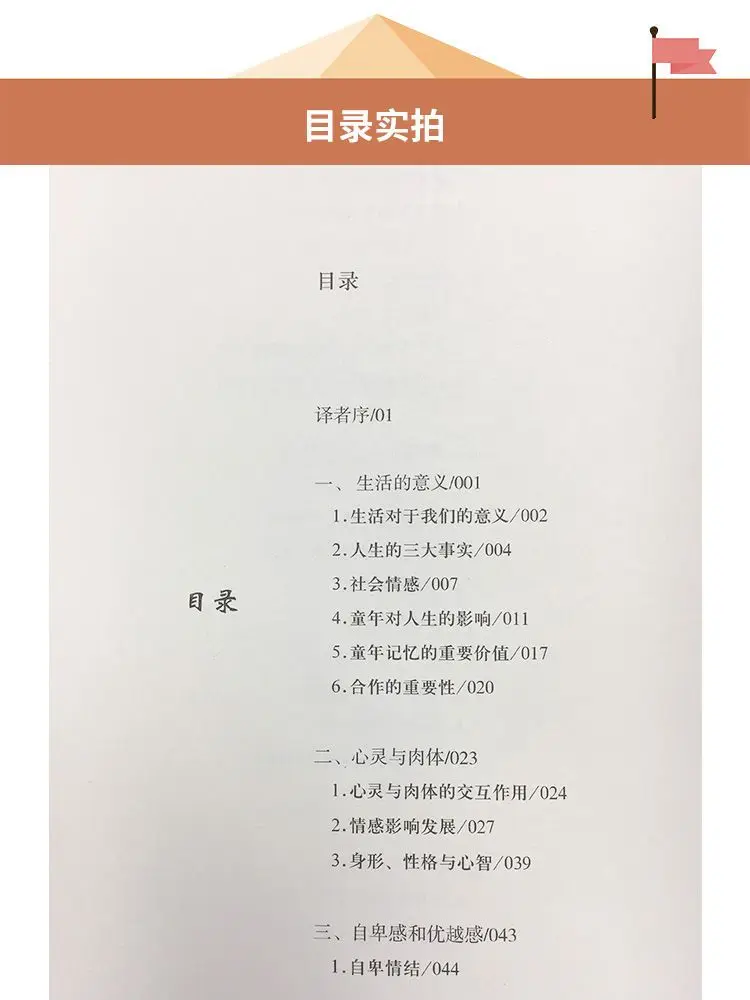 目录实拍

目录

目录

译者序/01

一、生活的意义/001
1.生活对于我们的意义/002
2.人生的三大事实/004
3.社会情感/007
4.童年对人生的影响/011
5.童年记忆的重要价值/017
6.合作的重要性/020

二、心灵与肉体/023
1.心灵与肉体的交互作用/024
2.情感影响发展/027
3.身形、性格与心智/039

三、自卑感和优越感/043
1.自卑情结/044